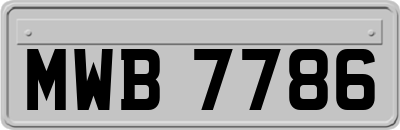 MWB 7786